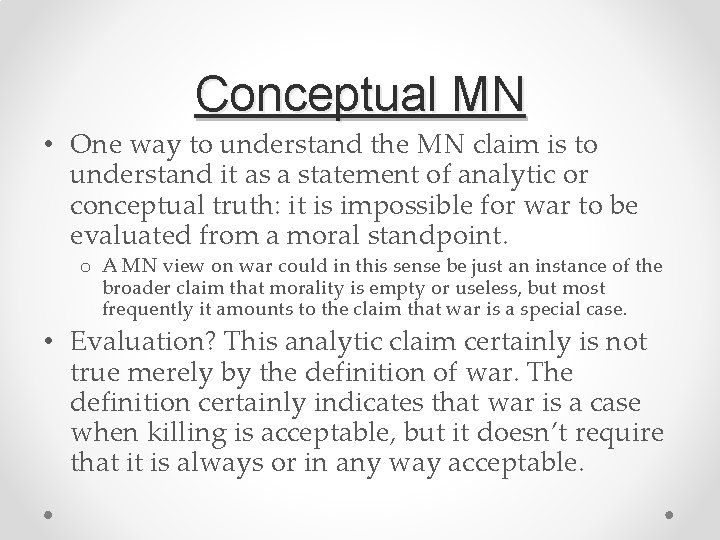 Conceptual MN

• One way to understand the MN claim is to understand it as a statement of analytic or conceptual truth: it is impossible for war to be evaluated from a moral standpoint.

o A MN view on war could in this sense be just an instance of the broader claim that morality is empty or useless, but most frequently it amounts to the claim that war is a special case.

• Evaluation? This analytic claim certainly is not true merely by the definition of war. The definition certainly indicates that war is a case when killing is acceptable, but it doesn't require that it is always or in any way acceptable.